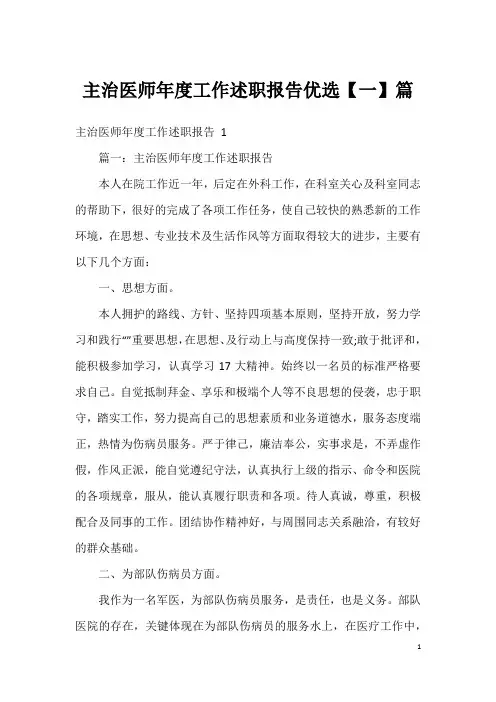 主治医师年度工作述职报告优选【一】篇

主治医师年度工作述职报告 1

篇一：主治医师年度工作述职报告

本人在院工作近一年，后定在外科工作，在科室关心及科室同志的帮助下，很好的完成了各项工作任务，使自己较快的熟悉新的工作环境，在思想、专业技术及生活作风等方面取得较大的进步，主要有以下几个方面：

一、思想方面。

本人拥护的路线、方针、坚持四项基本原则，坚持开放，努力学习和践行“”重要思想，在思想、及行动上与高度保持一致;敢于批评和，能积极参加学习，认真学习 17 大精神。始终以一名员的标准严格要求自己。自觉抵制拜金、享乐和极端个人等不良思想的侵袭，忠于职守，踏实工作，努力提高自己的思想素质和业务道德水，服务态度端正，热情为伤病员服务。严于律己，廉洁奉公，实事求是，不弄虚作假，作风正派，能自觉遵纪守法，认真执行上级的指示、命令和医院的各项规章，服从，能认真履行职责和各项。待人真诚，尊重，积极配合及同事的工作。团结协作精神好，与周围同志关系融洽，有较好的群众基础。

二、为部队伤病员方面。

我作为一名军医，为部队伤病员服务，是责任，也是义务。部队医院的存在，关键体现在为部队伤病员的服务水上，在医疗工作中，

1